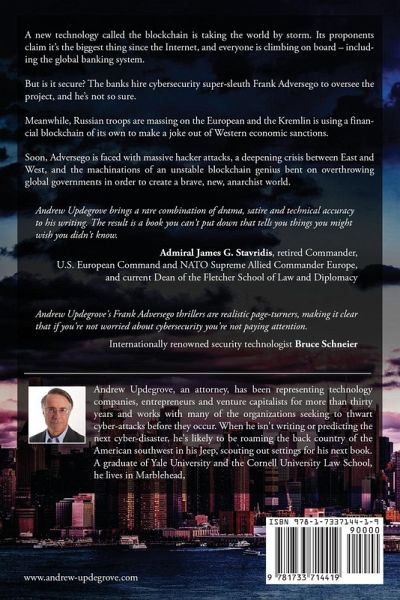 A new technology called the blockchain is taking the world by storm. Its proponents claim it's the biggest thing since the Internet, and everyone is climbing on board – including the global banking system.

But is it secure? The banks hire cybersecurity super-sleuth Frank Adversego to oversee the project, and he's not so sure.

Meanwhile, Russian troops are massing on the European and the Kremlin is using a financial blockchain of its own to make a joke out of Western economic sanctions.

Soon, Adversego is faced with massive hacker attacks, a deepening crisis between East and West, and the machinations of an unstable blockchain genius bent on overthrowing global governments in order to create a brave, new, anarchist world.

Andrew Updegrove brings a rare combination of drama, satire and technical accuracy to his writing. The result is a book you can't put down that tells you things you might wish you didn't know.

Admiral James G. Stavridis, retired Commander, U.S. European Command and NATO Supreme Allied Commander Europe, and current Dean of the Fletcher School of Law and Diplomacy

Andrew Updegrove's Frank Adversego thrillers are realistic page-turners, making it clear that if you're not worried about cybersecurity you're not paying attention.

Internationally renowned security technologist Bruce Schneier

Andrew Updegrove, an attorney, has been representing technology companies, entrepreneurs and venture capitalists for more than thirty years and works with many of the organizations seeking to thwart cyber-attacks before they occur. When he isn't writing or predicting the next cyber-disaster, he's likely to be roaming the back country of the American southwest in his Jeep, scouting out settings for his next book. A graduate of Yale University and the Cornell University Law School, he lives in Marblehead.

ISBN 978-1-7337144-1-9

90000

9 781733 714419

www.andrew-updegrove.com